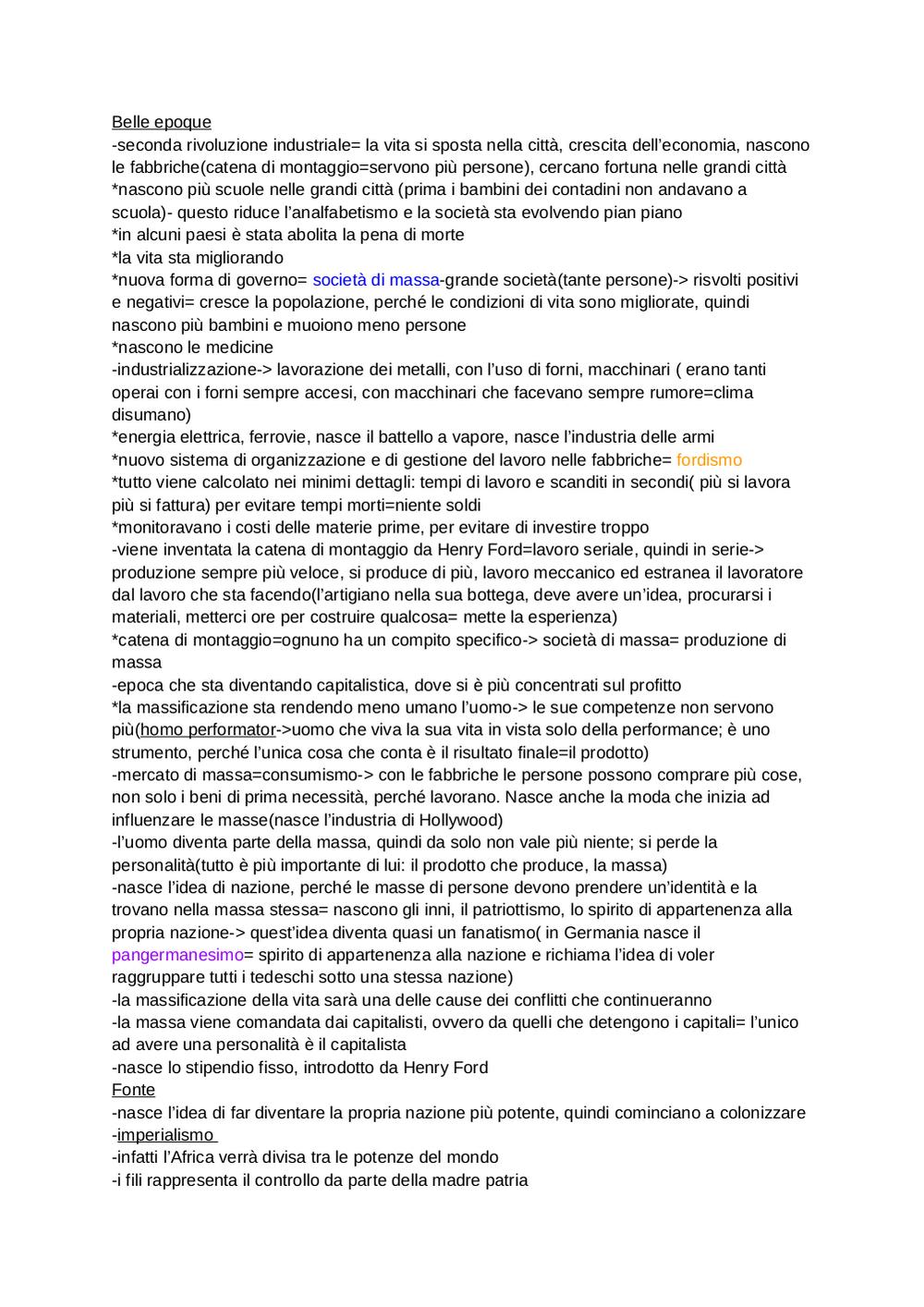 Belle epoque
-seconda rivoluzione industriale= la vita si sposta nella città, crescita dell'economia, nascono le fabbriche(catena di montaggio=servono più persone), cercano fortuna nelle grandi città
*nascono più scuole nelle grandi città (prima i bambini dei contadini non andavano a scuola)- questo riduce l'analfabetismo e la società sta evolvendo pian piano
*in alcuni paesi è stata abolita la pena di morte
*la vita sta migliorando
*nuova forma di governo= società di massa-grande società(tante persone)-> risvolti positivi e negativi= cresce la popolazione, perché le condizioni di vita sono migliorate, quindi nascono più bambini e muoiono meno persone
*nascono le medicine
-industrializzazione-> lavorazione dei metalli, con l'uso di forni, macchinari ( erano tanti operai con i forni sempre accesi, con macchinari che facevano sempre rumore=clima disumano)
*energia elettrica, ferrovie, nasce il battello a vapore, nasce l'industria delle armi
*nuovo sistema di organizzazione e di gestione del lavoro nelle fabbriche= fordismo
*tutto viene calcolato nei minimi dettagli: tempi di lavoro e scanditi in secondi( più si lavora più si fattura) per evitare tempi morti=niente soldi
*monitoravano i costi delle materie prime, per evitare di investire troppo
-viene inventata la catena di montaggio da Henry Ford=lavoro seriale, quindi in serie-> produzione sempre più veloce, si produce di più, lavoro meccanico ed estranea il lavoratore dal lavoro che sta facendo(l'artigiano nella sua bottega, deve avere un'idea, procurarsi i materiali, metterci ore per costruire qualcosa= mette la esperienza)
*catena di montaggio=ognuno ha un compito specifico-> società di massa= produzione di massa
-epoca che sta diventando capitalistica, dove si è più concentrati sul profitto
*la massificazione sta rendendo meno umano l'uomo-> le sue competenze non servono più(homo performator->uomo che viva la sua vita in vista solo della performance; è uno strumento, perché l'unica cosa che conta è il risultato finale=il prodotto)
-mercato di massa=consumismo-> con le fabbriche le persone possono comprare più cose, non solo i beni di prima necessità, perché lavorano. Nasce anche la moda che inizia ad influenzare le masse(nasce l'industria di Hollywood)
-l'uomo diventa parte della massa, quindi da solo non vale più niente; si perde la personalità(tutto è più importante di lui: il prodotto che produce, la massa)
-nasce l'idea di nazione, perché le masse di persone devono prendere un'identità e la trovano nella massa stessa= nascono gli inni, il patriottismo, lo spirito di appartenenza alla propria nazione-> quest'idea diventa quasi un fanatismo( in Germania nasce il pangermanesimo= spirito di appartenenza alla nazione e richiama l'idea di voler raggruppare tutti i tedeschi sotto una stessa nazione)
-la massificazione della vita sarà una delle cause dei conflitti che continueranno
-la massa viene comandata dai capitalisti, ovvero da quelli che detengono i capitali= l'unico ad avere una personalità è il capitalista
-nasce lo stipendio fisso, introdotto da Henry Ford
Fonte
-nasce l'idea di far diventare la propria nazione più potente, quindi cominciano a colonizzare
-imperialismo
-infatti l'Africa verrà divisa tra le potenze del mondo
-i fili rappresenta il controllo da parte della madre patria